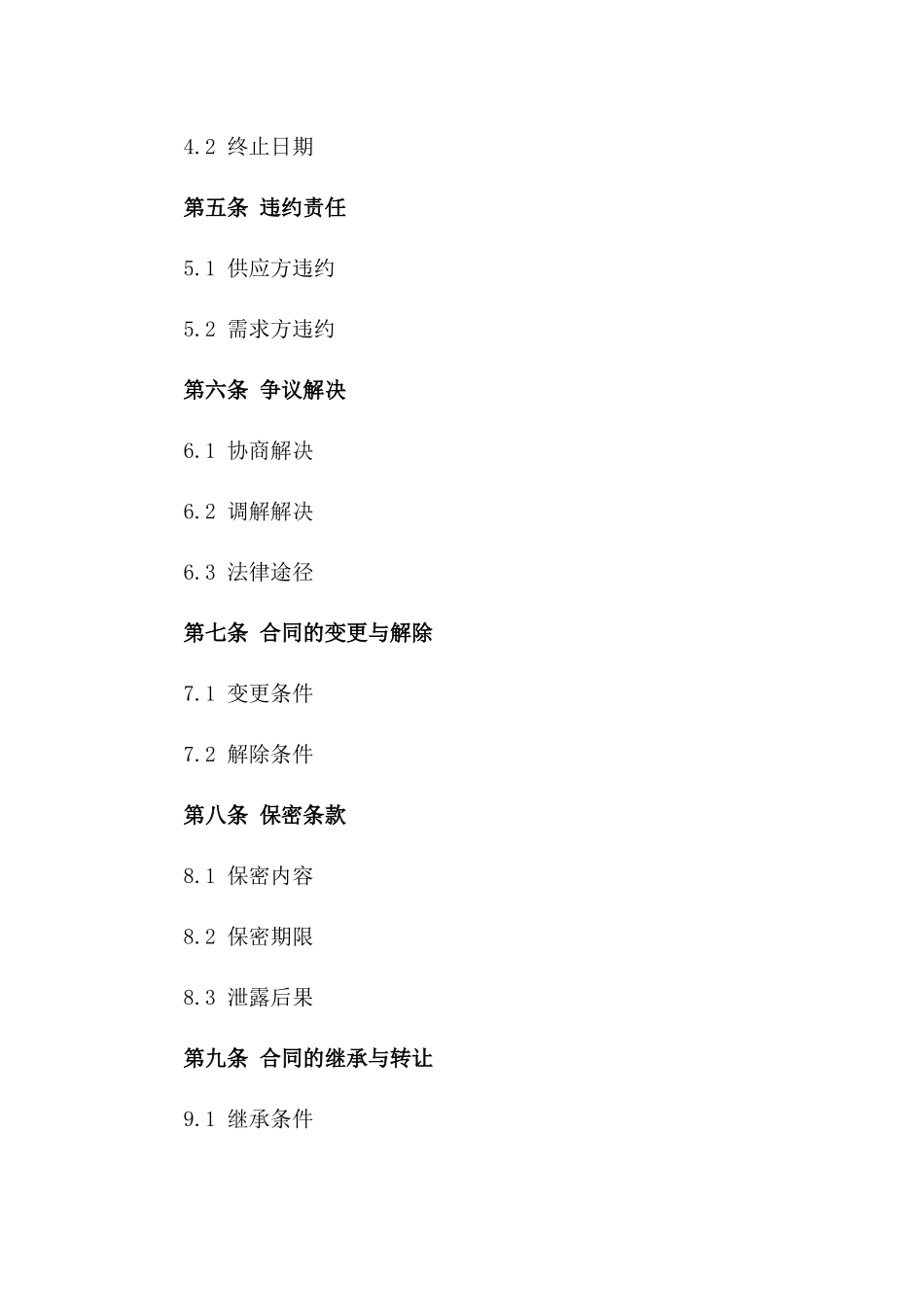 4.2 终止日期

第五条 违约责任

5.1 供应方违约

5.2 需求方违约

第六条 争议解决

6.1 协商解决

6.2 调解解决

6.3 法律途径

第七条 合同的变更与解除

7.1 变更条件

7.2 解除条件

第八条 保密条款

8.1 保密内容

8.2 保密期限

8.3 泄露后果

第九条 合同的继承与转让

9.1 继承条件